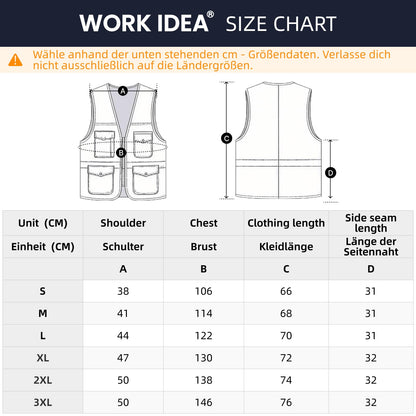 WORK IDEA® SIZE CHART

Wähle anhand der unten stehenden cm - Größendaten. Verlasse dich nicht ausschließlich auf die Ländergrößen.

A
B
C
D

| Unit (CM) | Shoulder | Chest | Clothing length | Side seam length |
|---|---|---|---|---|
| Einheit (CM) | Schulter | Brust | Kleidlänge | Länge der Seitennaht |
| | A | B | C | D |
| S | 38 | 106 | 66 | 31 |
| M | 41 | 114 | 68 | 31 |
| L | 44 | 122 | 70 | 31 |
| XL | 47 | 130 | 72 | 32 |
| 2XL | 50 | 138 | 74 | 32 |
| 3XL | 50 | 146 | 76 | 32 |